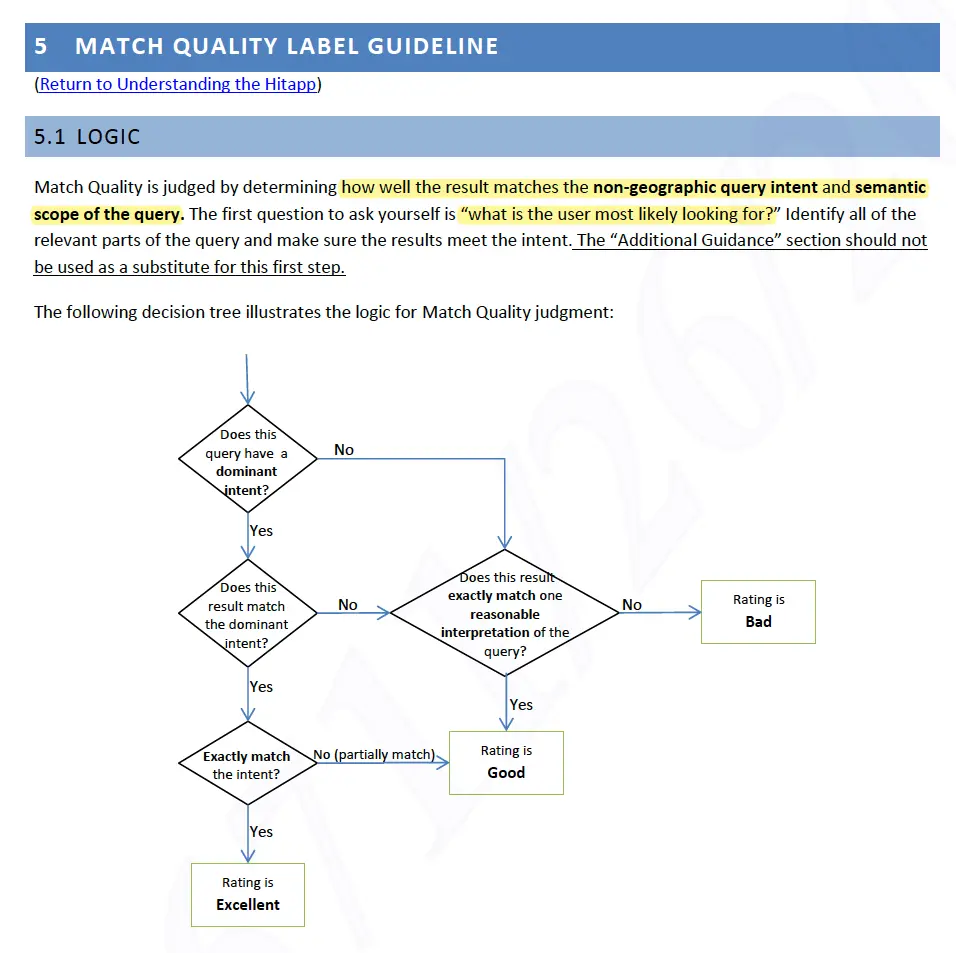 5 MATCH QUALITY LABEL GUIDELINE

(Return to Understanding the Hitapp)

5.1 LOGIC

Match Quality is judged by determining how well the result matches the non-geographic query intent and semantic scope of the query. The first question to ask yourself is "what is the user most likely looking for?" Identify all of the relevant parts of the query and make sure the results meet the intent. The "Additional Guidance" section should not be used as a substitute for this first step.

The following decision tree illustrates the logic for Match Quality judgment:

Does this query have a dominant intent?

No

Yes

Does this result match the dominant intent?

No

Does this result exactly match one reasonable interpretation of the query?

No

Rating is Bad

Yes

Yes

Exactly match the intent?

No (partially match)

Rating is Good

Yes

Rating is Excellent